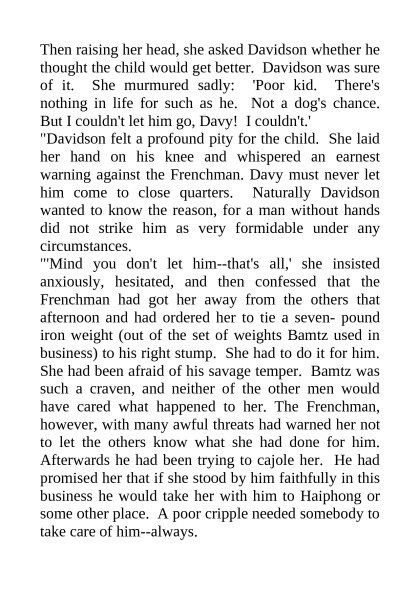 Then raising her head, she asked Davidson whether he thought the child would get better. Davidson was sure of it. She murmured sadly: 'Poor kid. There's nothing in life for such as he. Not a dog's chance. But I couldn't let him go, Davy! I couldn't.'
"Davidson felt a profound pity for the child. She laid her hand on his knee and whispered an earnest warning against the Frenchman. Davy must never let him come to close quarters. Naturally Davidson wanted to know the reason, for a man without hands did not strike him as very formidable under any circumstances.
"'Mind you don't let him--that's all,' she insisted anxiously, hesitated, and then confessed that the Frenchman had got her away from the others that afternoon and had ordered her to tie a seven- pound iron weight (out of the set of weights Bamtz used in business) to his right stump. She had to do it for him. She had been afraid of his savage temper. Bamtz was such a craven, and neither of the other men would have cared what happened to her. The Frenchman, however, with many awful threats had warned her not to let the others know what she had done for him. Afterwards he had been trying to cajole her. He had promised her that if she stood by him faithfully in this business he would take her with him to Haiphong or some other place. A poor cripple needed somebody to take care of him--always.